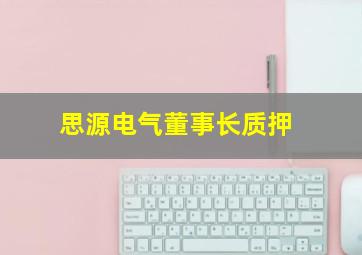 思源电气董事长质押